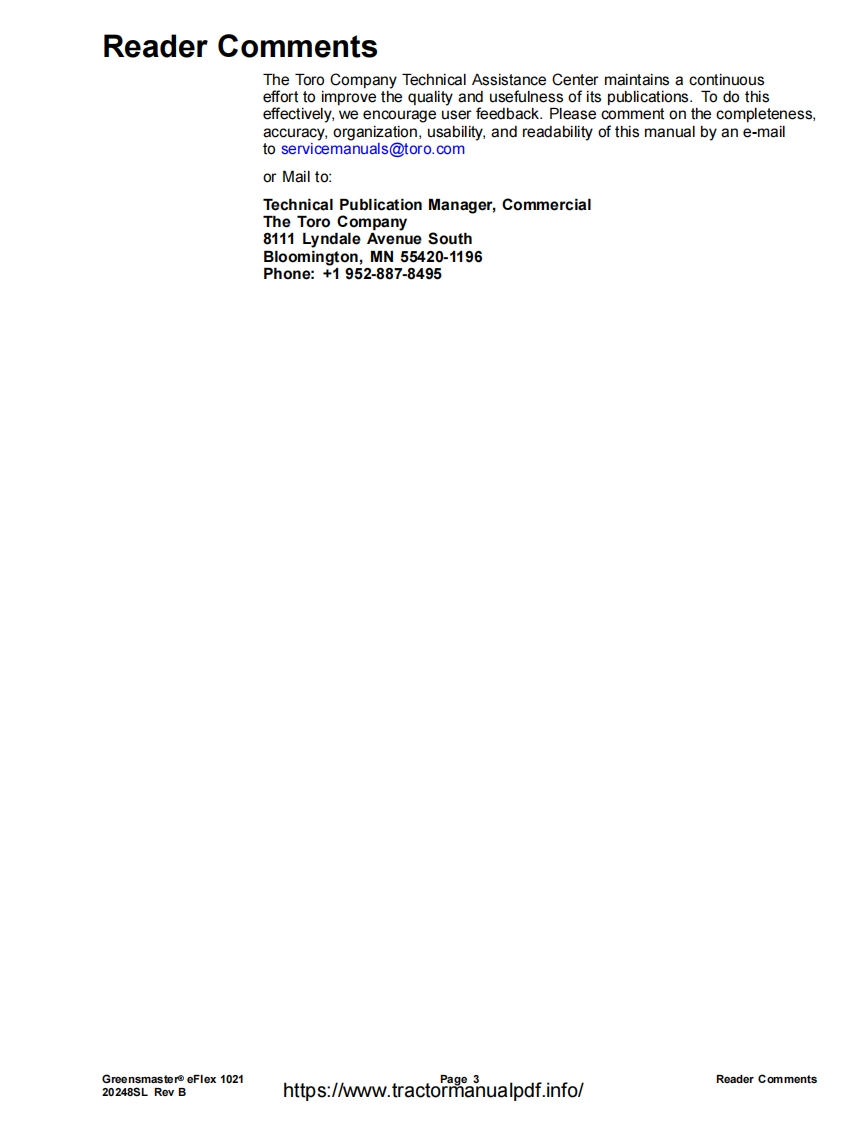 Reader Comments

The Toro Company Technical Assistance Center maintains a continuous effort to improve the quality and usefulness of its publications. To do this effectively, we encourage user feedback. Please comment on the completeness, accuracy, organization, usability, and readability of this manual by an e-mail to servicemanuals@toro.com

or Mail to:

Technical Publication Manager, Commercial
The Toro Company
8111 Lyndale Avenue South
Bloomington, MN 55420-1196
Phone: +1 952-887-8495

Greensmaster® eFlex 1021
20248SL Rev B

Page 3

https://www.tractormanualpdf.info/

Reader Comments